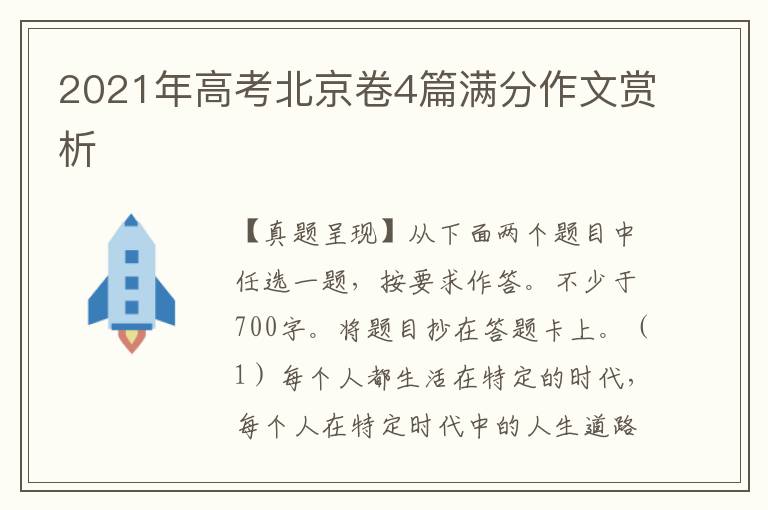 2021年高考北京卷4篇满分作文赏析

【真题呈现】从下面两个题目中任选一题，按要求作答。不少于700字。将题目抄在答题卡上。（1）每个人都生活在特定的时代，每个人在特定时代中的人生道路